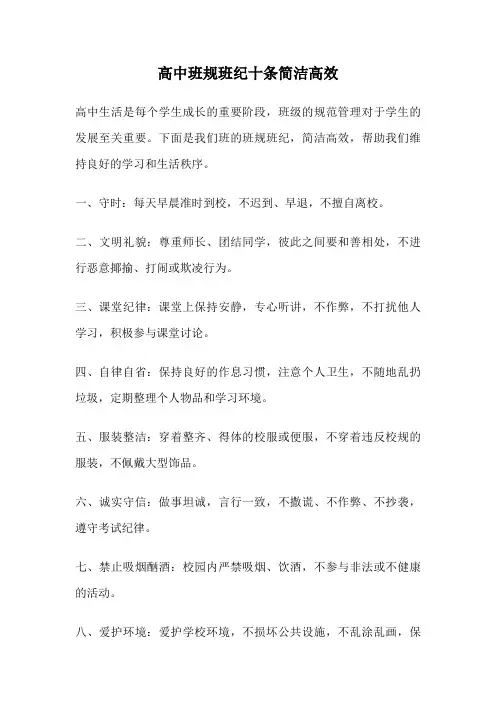 高中班规班纪十条简洁高效

高中生活是每个学生成长的重要阶段，班级的规范管理对于学生的发展至关重要。下面是我们班的班规班纪，简洁高效，帮助我们维持良好的学习和生活秩序。

一、守时：每天早晨准时到校，不迟到、早退，不擅自离校。

二、文明礼貌：尊重师长、团结同学，彼此之间要和善相处，不进行恶意揶揄、打闹或欺凌行为。

三、课堂纪律：课堂上保持安静，专心听讲，不作弊，不打扰他人学习，积极参与课堂讨论。

四、自律自省：保持良好的作息习惯，注意个人卫生，不随地乱扔垃圾，定期整理个人物品和学习环境。

五、服装整洁：穿着整齐、得体的校服或便服，不穿着违反校规的服装，不佩戴大型饰品。

六、诚实守信：做事坦诚，言行一致，不撒谎、不作弊、不抄袭，遵守考试纪律。

七、禁止吸烟酗酒：校园内严禁吸烟、饮酒，不参与非法或不健康的活动。

八、爱护环境：爱护学校环境，不损坏公共设施，不乱涂乱画，保